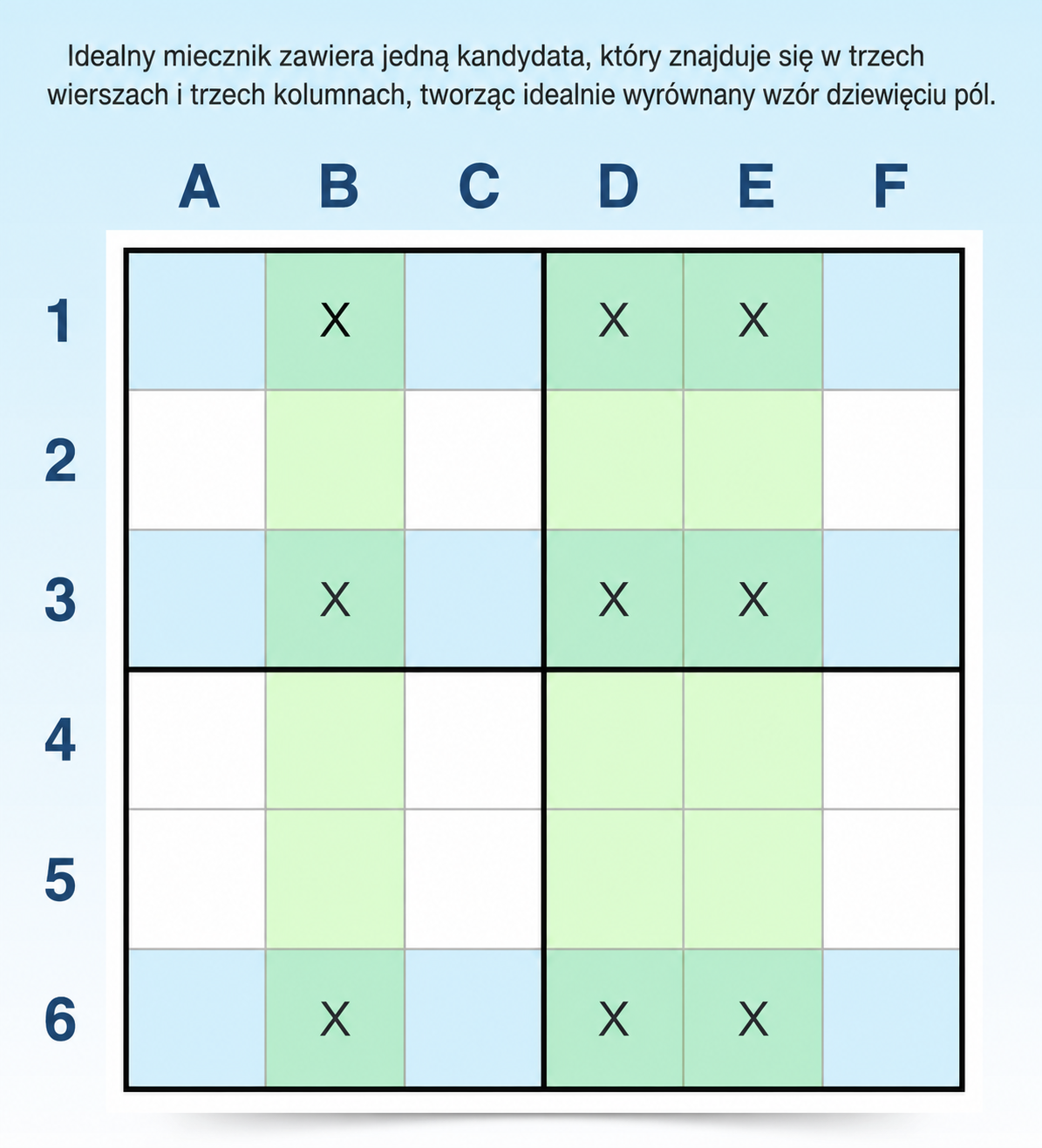 Idealny miecznik zawiera jedną kandydata, który znajduje się w trzech wierszach i trzech kolumnach, tworząc idealnie wyrównany wzór dziewięciu pól.

| | A | B | C | D | E | F |
|---|---|---|---|---|---|---|
| 1 | | X | | X | X | |
| 2 | | | | | | |
| 3 | | X | | X | X | |
| 4 | | | | | | |
| 5 | | | | | | |
| 6 | | X | | X | X | |